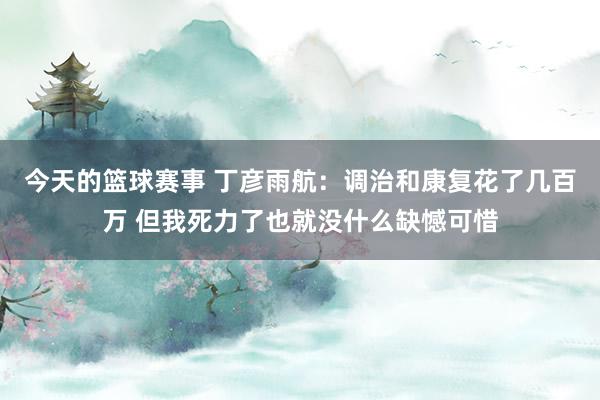 今天的篮球赛事 丁彦雨航：调治和康复花了几百万 但我死力了也就没什么缺憾可惜